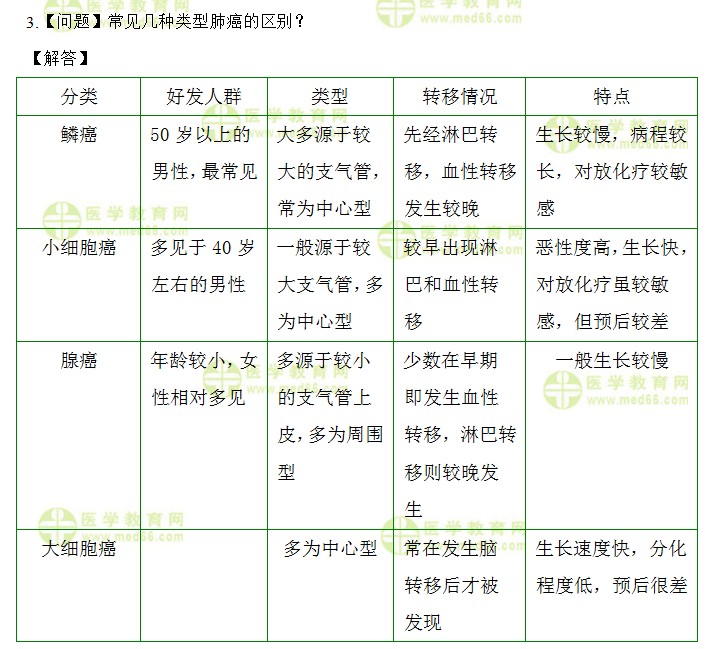 3.【问题】常见几种类型肺癌的区别？

【解答】

| 分类 | 好发人群 | 类型 | 转移情况 | 特点 |
|---|---|---|---|---|
| 鳞癌 | 50 岁以上的男性，最常见 | 大多源于较大的支气管，常为中心型 | 先经淋巴转移，血性转移发生较晚 | 生长较慢，病程较长，对放化疗较敏感 |
| 小细胞癌 | 多见于 40 岁左右的男性 | 一般源于较大支气管，多为中心型 | 较早出现淋巴和血性转移 | 恶性度高，生长快，对放化疗虽较敏感，但预后较差 |
| 腺癌 | 年龄较小，女性相对多见 | 多源于较小的支气管上皮，多为周围型 | 少数在早期即发生血性转移，淋巴转移则较晚发生 | 一般生长较慢 |
| 大细胞癌 | | 多为中心型 | 常在发生脑转移后才被发现 | 生长速度快，分化程度低，预后很差 |

医学教育网 www.med66.com